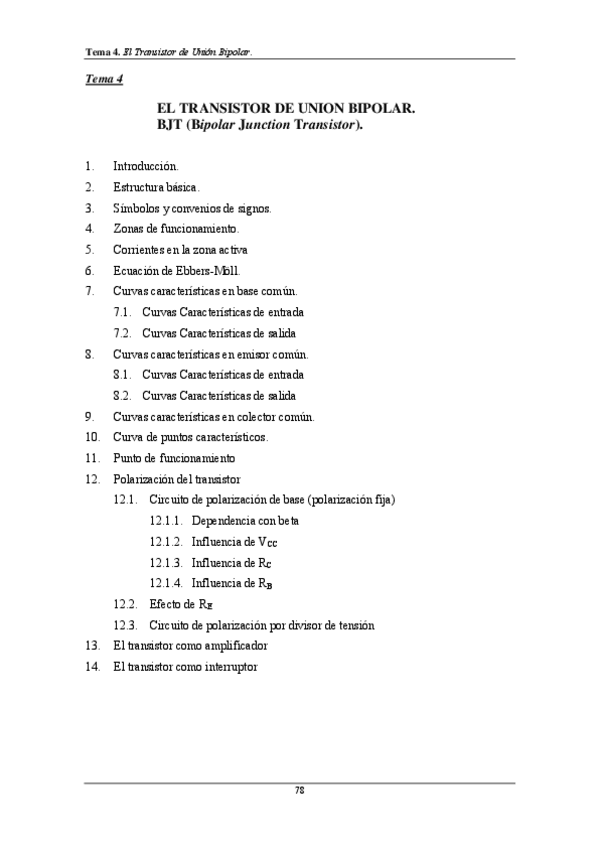 Tema 4. El Transistor de Unión Bipolar.

Tema 4

EL TRANSISTOR DE UNION BIPOLAR.
BJT (Bipolar Junction Transistor).

1. Introducción.
2. Estructura básica.
3. Símbolos y convenios de signos.
4. Zonas de funcionamiento.
5. Corrientes en la zona activa
6. Ecuación de Ebbers-Moll.
7. Curvas características en base común.
7.1. Curvas Características de entrada
7.2. Curvas Características de salida
8. Curvas características en emisor común.
8.1. Curvas Características de entrada
8.2. Curvas Características de salida
9. Curvas características en colector común.
10. Curva de puntos característicos.
11. Punto de funcionamiento
12. Polarización del transistor
12.1. Circuito de polarización de base (polarización fija)
12.1.1. Dependencia con beta
12.1.2. Influencia de $V_{CC}$
12.1.3. Influencia de $R_C$
12.1.4. Influencia de $R_B$
12.2. Efecto de $R_E$
12.3. Circuito de polarización por divisor de tensión
13. El transistor como amplificador
14. El transistor como interruptor

78